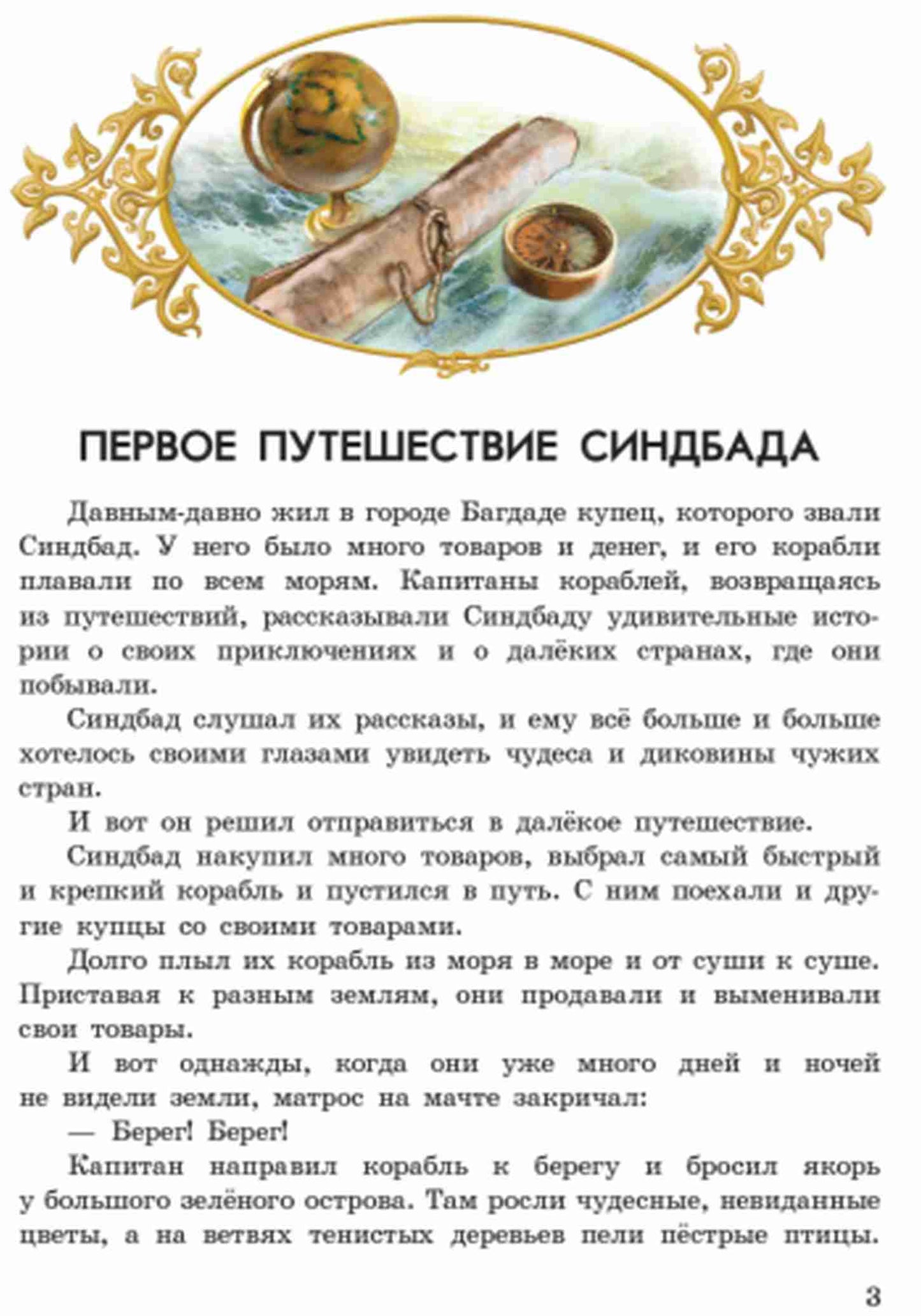 ПЕРВОЕ ПУТЕШЕСТВИЕ СИНДБАДА

Давным-давно жил в городе Багдаде купец, которого звали Синдбад. У него было много товаров и денег, и его корабли плавали по всем морям. Капитаны кораблей, возвращаясь из путешествий, рассказывали Синдбаду удивительные истории о своих приключениях и о далёких странах, где они побывали.

Синдбад слушал их рассказы, и ему всё больше и больше хотелось своими глазами увидеть чудеса и диковины чужих стран.

И вот он решил отправиться в далёкое путешествие.

Синдбад накупил много товаров, выбрал самый быстрый и крепкий корабль и пустился в путь. С ним поехали и другие купцы со своими товарами.

Долго плыл их корабль из моря в море и от суши к суше. Приставая к разным землям, они продавали и выменивали свои товары.

И вот однажды, когда они уже много дней и ночей не видели земли, матрос на мачте закричал:

— Берег! Берег!

Капитан направил корабль к берегу и бросил якорь у большого зелёного острова. Там росли чудесные, невиданные цветы, а на ветвях тенистых деревьев пели пёстрые птицы.

3